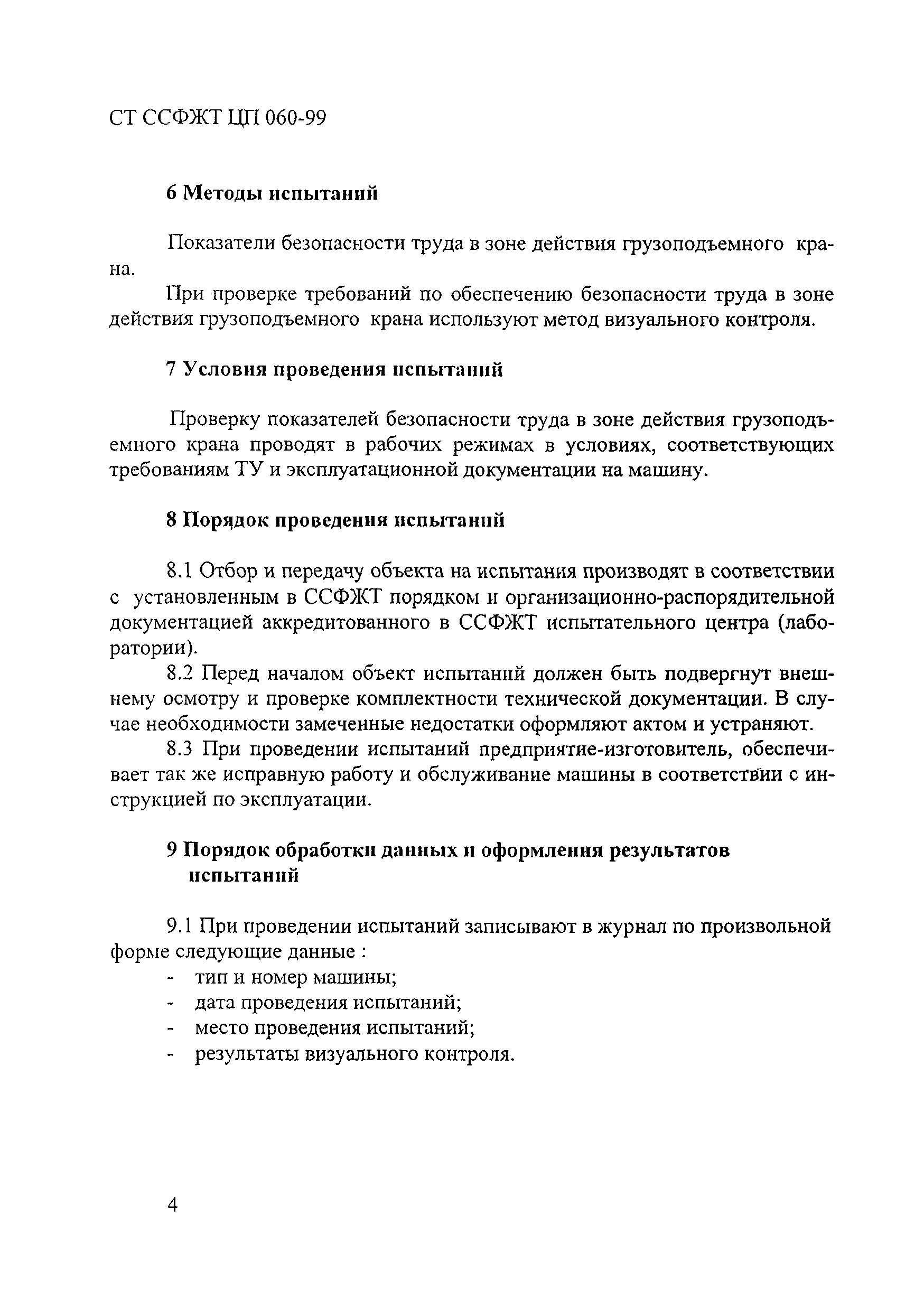 СТ ССФЖТ ЦП 060-99

6 Методы испытаний

Показатели безопасности труда в зоне действия грузоподъемного крана.

При проверке требований по обеспечению безопасности труда в зоне действия грузоподъемного крана используют метод визуального контроля.

7 Условия проведения испытаний

Проверку показателей безопасности труда в зоне действия грузоподъемного крана проводят в рабочих режимах в условиях, соответствующих требованиям ТУ и эксплуатационной документации на машину.

8 Порядок проведения испытаний

8.1 Отбор и передачу объекта на испытания производят в соответствии с установленным в ССФЖТ порядком и организационно-распорядительной документацией аккредитованного в ССФЖТ испытательного центра (лаборатории).

8.2 Перед началом объект испытаний должен быть подвергнут внешнему осмотру и проверке комплектности технической документации. В случае необходимости замеченные недостатки оформляют актом и устраняют.

8.3 При проведении испытаний предприятие-изготовитель, обеспечивает так же исправную работу и обслуживание машины в соответствии с инструкцией по эксплуатации.

9 Порядок обработки данных и оформления результатов испытаний

9.1 При проведении испытаний записывают в журнал по произвольной форме следующие данные :
- тип и номер машины;
- дата проведения испытаний;
- место проведения испытаний;
- результаты визуального контроля.

4